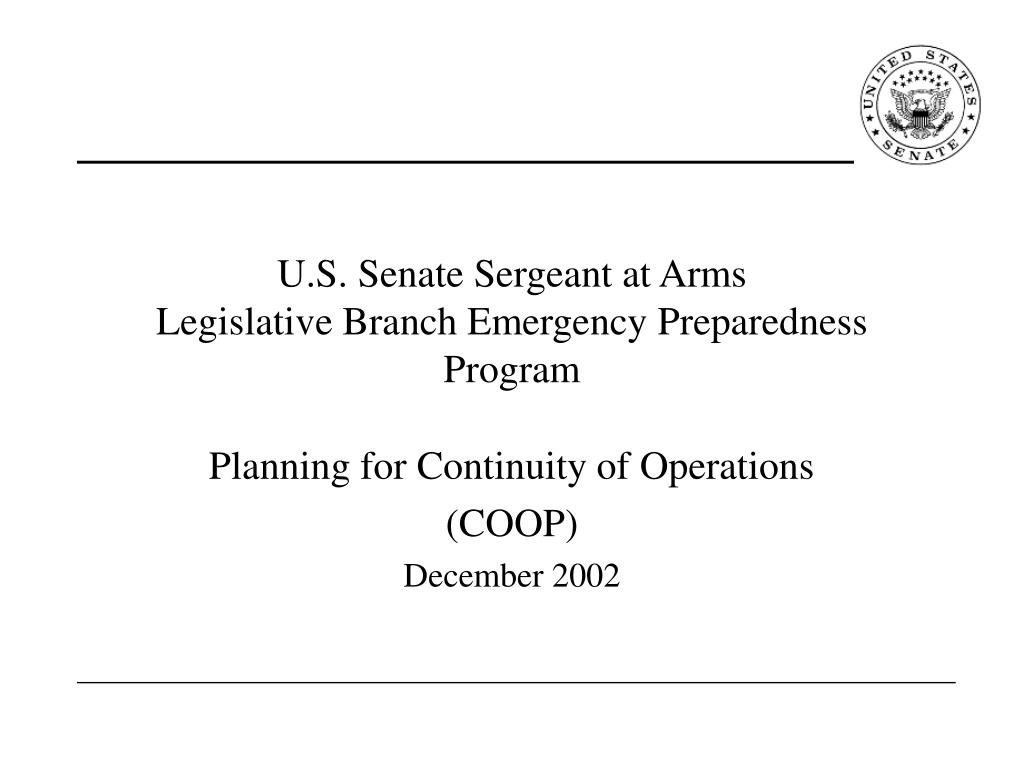 UNITED STATES SENATE

U.S. Senate Sergeant at Arms
Legislative Branch Emergency Preparedness Program

Planning for Continuity of Operations
(COOP)
December 2002